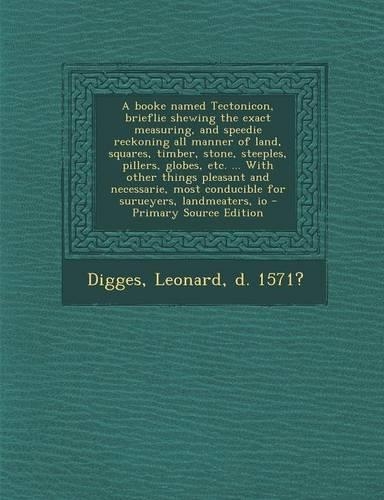 A booke named Tectonicon, brieflie shewing the exact measuring, and speedie reckoning all manner of land, squares, timber, stone, steeples, pillers, globes, etc. ... With other things pleasant and necessarie, most conducible for surueyers, landmeaters, io - Primary Source Edition

Digges, Leonard, d. 1571?